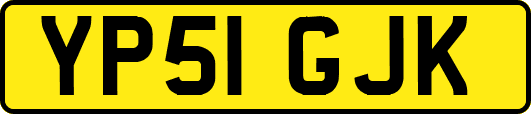 YP51 GJK